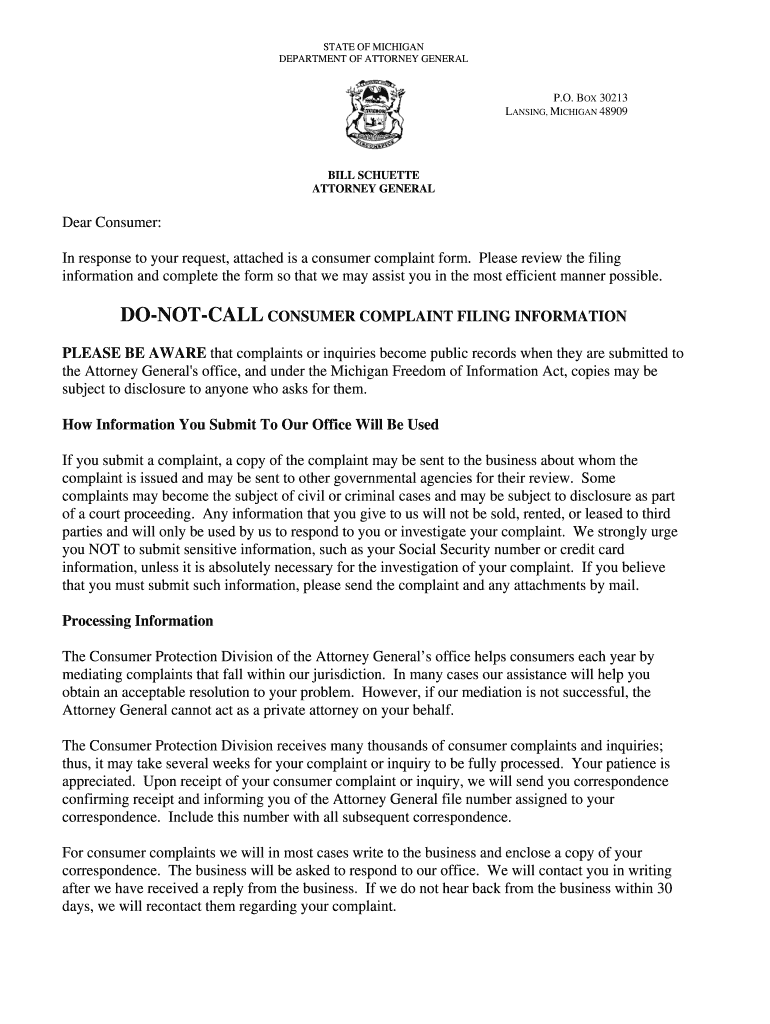 STATE OF MICHIGAN
DEPARTMENT OF ATTORNEY GENERAL

P.O. BOX 30213
LANSING, MICHIGAN 48909

BILL SCHUETTE
ATTORNEY GENERAL

Dear Consumer:

In response to your request, attached is a consumer complaint form. Please review the filing information and complete the form so that we may assist you in the most efficient manner possible.

DO-NOT-CALL CONSUMER COMPLAINT FILING INFORMATION

PLEASE BE AWARE that complaints or inquiries become public records when they are submitted to the Attorney General's office, and under the Michigan Freedom of Information Act, copies may be subject to disclosure to anyone who asks for them.

How Information You Submit To Our Office Will Be Used

If you submit a complaint, a copy of the complaint may be sent to the business about whom the complaint is issued and may be sent to other governmental agencies for their review. Some complaints may become the subject of civil or criminal cases and may be subject to disclosure as part of a court proceeding. Any information that you give to us will not be sold, rented, or leased to third parties and will only be used by us to respond to you or investigate your complaint. We strongly urge you NOT to submit sensitive information, such as your Social Security number or credit card information, unless it is absolutely necessary for the investigation of your complaint. If you believe that you must submit such information, please send the complaint and any attachments by mail.

Processing Information

The Consumer Protection Division of the Attorney General's office helps consumers each year by mediating complaints that fall within our jurisdiction. In many cases our assistance will help you obtain an acceptable resolution to your problem. However, if our mediation is not successful, the Attorney General cannot act as a private attorney on your behalf.

The Consumer Protection Division receives many thousands of consumer complaints and inquiries; thus, it may take several weeks for your complaint or inquiry to be fully processed. Your patience is appreciated. Upon receipt of your consumer complaint or inquiry, we will send you correspondence confirming receipt and informing you of the Attorney General file number assigned to your correspondence. Include this number with all subsequent correspondence.

For consumer complaints we will in most cases write to the business and enclose a copy of your correspondence. The business will be asked to respond to our office. We will contact you in writing after we have received a reply from the business. If we do not hear back from the business within 30 days, we will recontact them regarding your complaint.